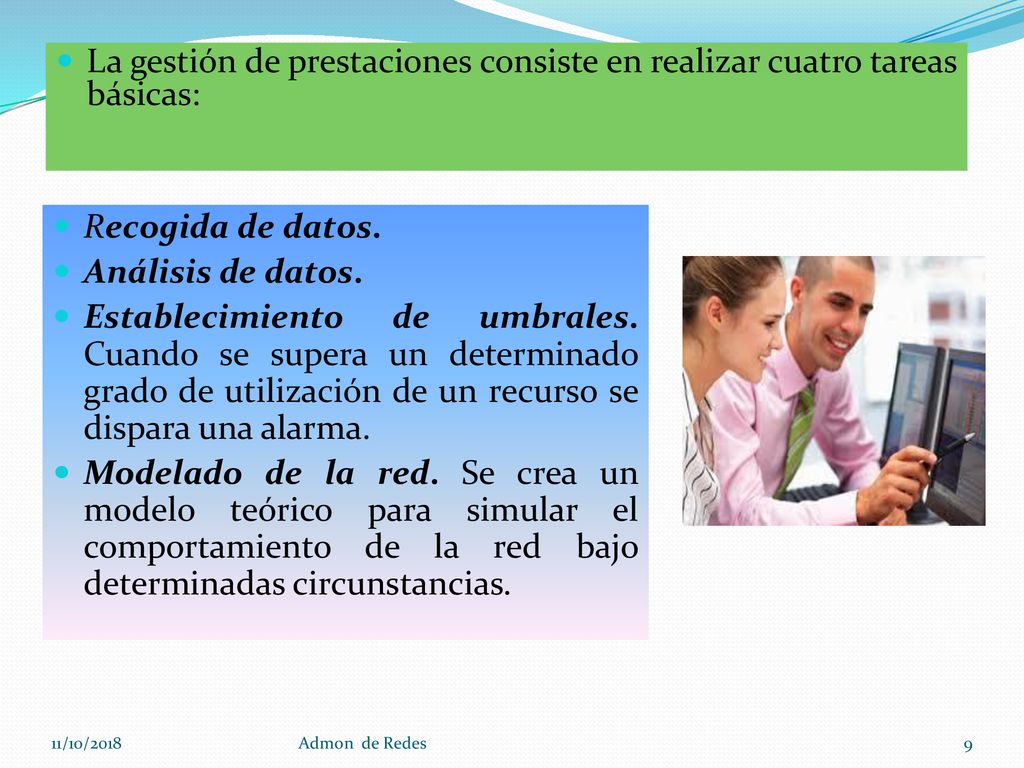 La gestión de prestaciones consiste en realizar cuatro tareas básicas:

Recogida de datos.

Análisis de datos.

Establecimiento de umbrales. Cuando se supera un determinado grado de utilización de un recurso se dispara una alarma.

Modelado de la red. Se crea un modelo teórico para simular el comportamiento de la red bajo determinadas circunstancias.

11/10/2018 Admon de Redes 9